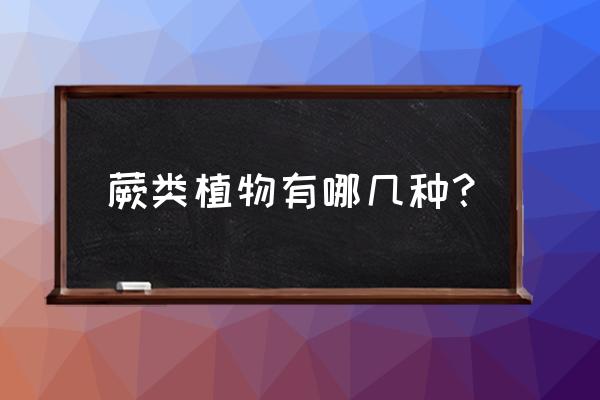 蕨类植物有哪几种？